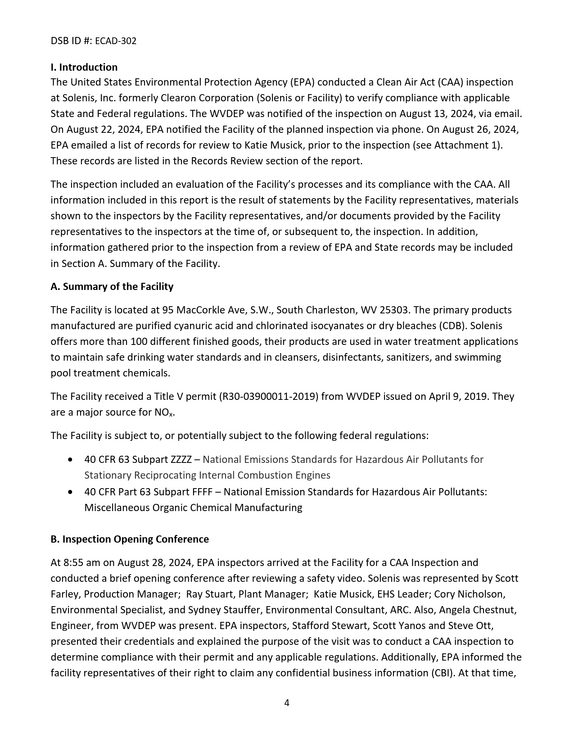 DSB ID #: ECAD-302

I. Introduction
The United States Environmental Protection Agency (EPA) conducted a Clean Air Act (CAA) inspection at Solenis, Inc. formerly Clearon Corporation (Solenis or Facility) to verify compliance with applicable State and Federal regulations. The WVDEP was notified of the inspection on August 13, 2024, via email. On August 22, 2024, EPA notified the Facility of the planned inspection via phone. On August 26, 2024, EPA emailed a list of records for review to Katie Musick, prior to the inspection (see Attachment 1). These records are listed in the Records Review section of the report.

The inspection included an evaluation of the Facility's processes and its compliance with the CAA. All information included in this report is the result of statements by the Facility representatives, materials shown to the inspectors by the Facility representatives, and/or documents provided by the Facility representatives to the inspectors at the time of, or subsequent to, the inspection. In addition, information gathered prior to the inspection from a review of EPA and State records may be included in Section A. Summary of the Facility.

A. Summary of the Facility

The Facility is located at 95 MacCorkle Ave, S.W., South Charleston, WV 25303. The primary products manufactured are purified cyanuric acid and chlorinated isocyanates or dry bleaches (CDB). Solenis offers more than 100 different finished goods, their products are used in water treatment applications to maintain safe drinking water standards and in cleansers, disinfectants, sanitizers, and swimming pool treatment chemicals.

The Facility received a Title V permit (R30-03900011-2019) from WVDEP issued on April 9, 2019. They are a major source for $NO_x$.

The Facility is subject to, or potentially subject to the following federal regulations:

• 40 CFR 63 Subpart ZZZZ – National Emissions Standards for Hazardous Air Pollutants for Stationary Reciprocating Internal Combustion Engines
• 40 CFR Part 63 Subpart FFFF – National Emission Standards for Hazardous Air Pollutants: Miscellaneous Organic Chemical Manufacturing

B. Inspection Opening Conference

At 8:55 am on August 28, 2024, EPA inspectors arrived at the Facility for a CAA Inspection and conducted a brief opening conference after reviewing a safety video. Solenis was represented by Scott Farley, Production Manager; Ray Stuart, Plant Manager; Katie Musick, EHS Leader; Cory Nicholson, Environmental Specialist, and Sydney Stauffer, Environmental Consultant, ARC. Also, Angela Chestnut, Engineer, from WVDEP was present. EPA inspectors, Stafford Stewart, Scott Yanos and Steve Ott, presented their credentials and explained the purpose of the visit was to conduct a CAA inspection to determine compliance with their permit and any applicable regulations. Additionally, EPA informed the facility representatives of their right to claim any confidential business information (CBI). At that time,

4